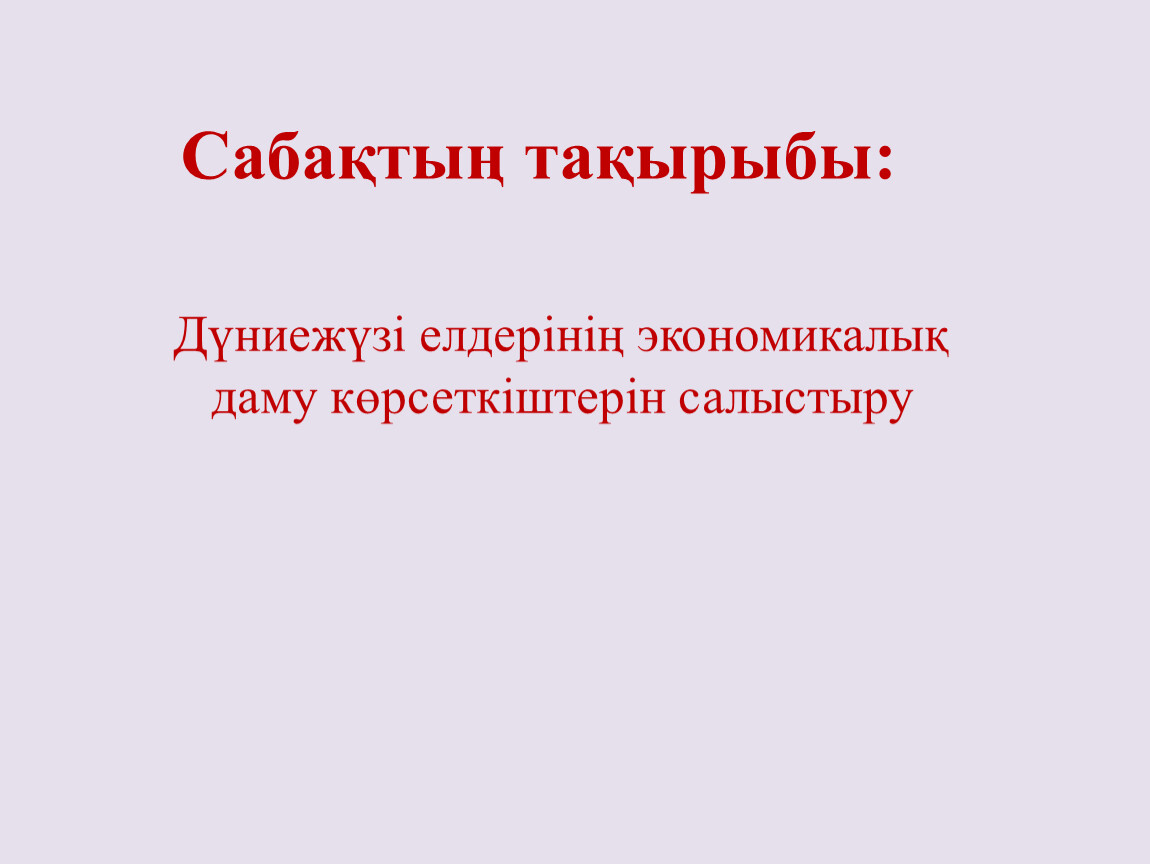 Сабақтың тақырыбы:

Дүниежүзі елдерінің экономикалық даму көрсеткіштерін салыстыру